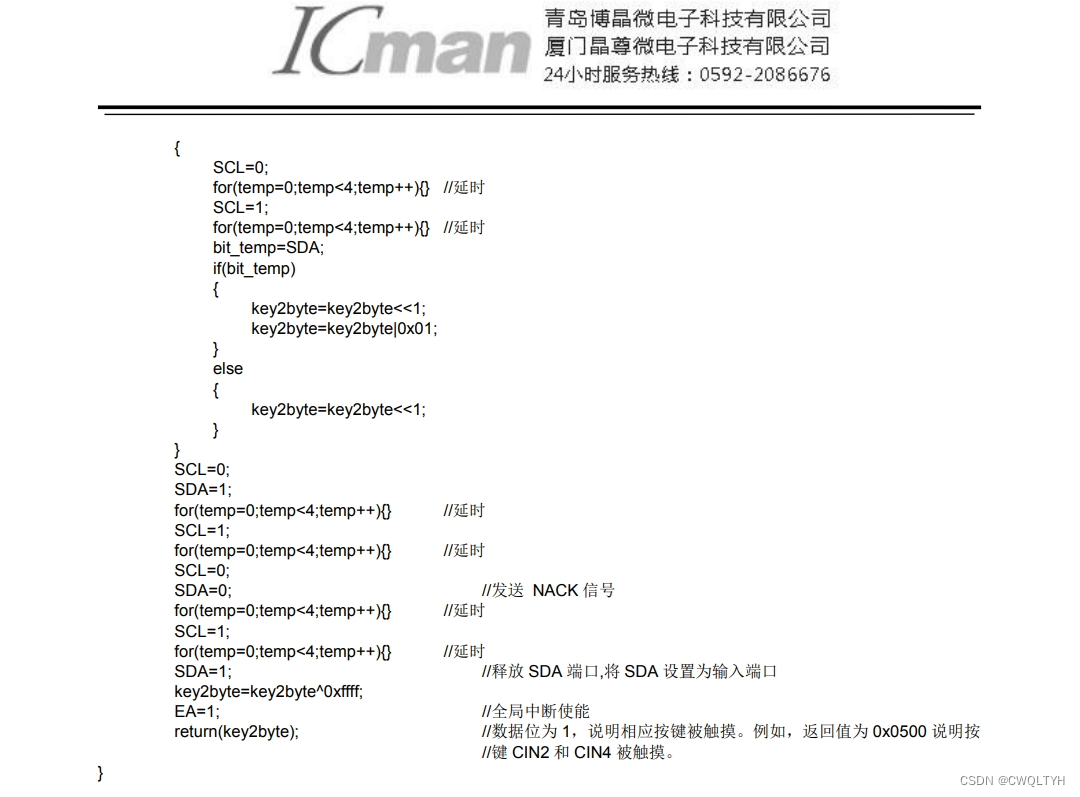 ICman 青岛博晶微电子科技有限公司
厦门晶尊微电子科技有限公司
24小时服务热线：0592-2086676

{
SCL=0;
for(temp=0;temp<4;temp++){} //延时
SCL=1;
for(temp=0;temp<4;temp++){} //延时
bit_temp=SDA;
if(bit_temp)
{
key2byte=key2byte<<1;
key2byte=key2byte|0x01;
}
else
{
key2byte=key2byte<<1;
}
}
SCL=0;
SDA=1;
for(temp=0;temp<4;temp++){} //延时
SCL=1;
for(temp=0;temp<4;temp++){} //延时
SCL=0;
SDA=0; //发送 NACK 信号
for(temp=0;temp<4;temp++){} //延时
SCL=1;
for(temp=0;temp<4;temp++){} //延时
SDA=1; //释放 SDA 端口,将 SDA 设置为输入端口
key2byte=key2byte^0xffff;
EA=1; //全局中断使能
return(key2byte); //数据位为 1，说明相应按键被触摸。例如，返回值为 0x0500 说明按
//键 CIN2 和 CIN4 被触摸。
}

CSDN @CWQLTYH